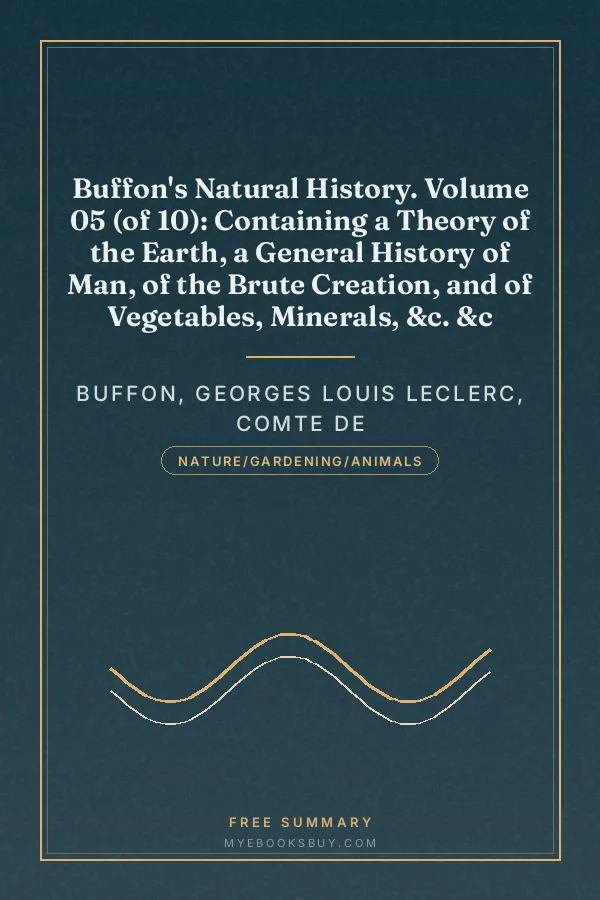 Buffon's Natural History. Volume 05 (of 10): Containing a Theory of the Earth, a General History of Man, of the Brute Creation, and of Vegetables, Minerals, &c. &c

BUFFON, GEORGES LOUIS LECLERC, COMTE DE

NATURE/GARDENING/ANIMALS

FREE SUMMARY
MYEBOOKSBUY.COM